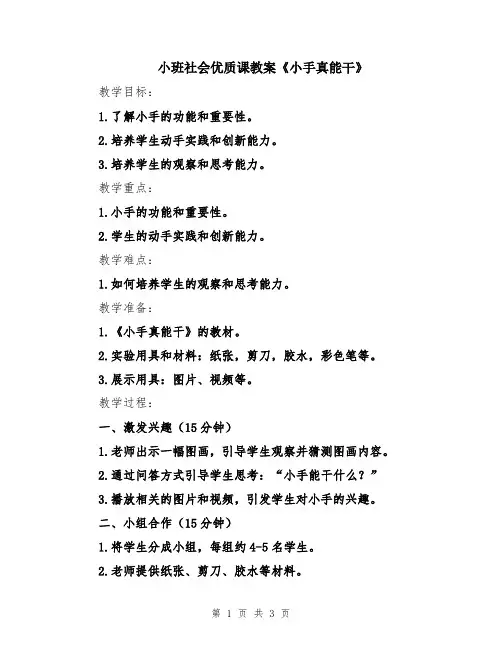 小班社会优质课教案《小手真能干》

教学目标：

1.了解小手的功能和重要性。

2.培养学生动手实践和创新能力。

3.培养学生的观察和思考能力。

教学重点：

1.小手的功能和重要性。

2.学生的动手实践和创新能力。

教学难点：

1.如何培养学生的观察和思考能力。

教学准备：

1.《小手真能干》的教材。

2.实验用具和材料：纸张，剪刀，胶水，彩色笔等。

3.展示用具：图片、视频等。

教学过程：

一、激发兴趣（15分钟）

1.老师出示一幅图画，引导学生观察并猜测图画内容。

2.通过问答方式引导学生思考：“小手能干什么？”

3.播放相关的图片和视频，引发学生对小手的兴趣。

二、小组合作（15分钟）

1.将学生分成小组，每组约4-5名学生。

2.老师提供纸张、剪刀、胶水等材料。

第 1 页 共 3 页